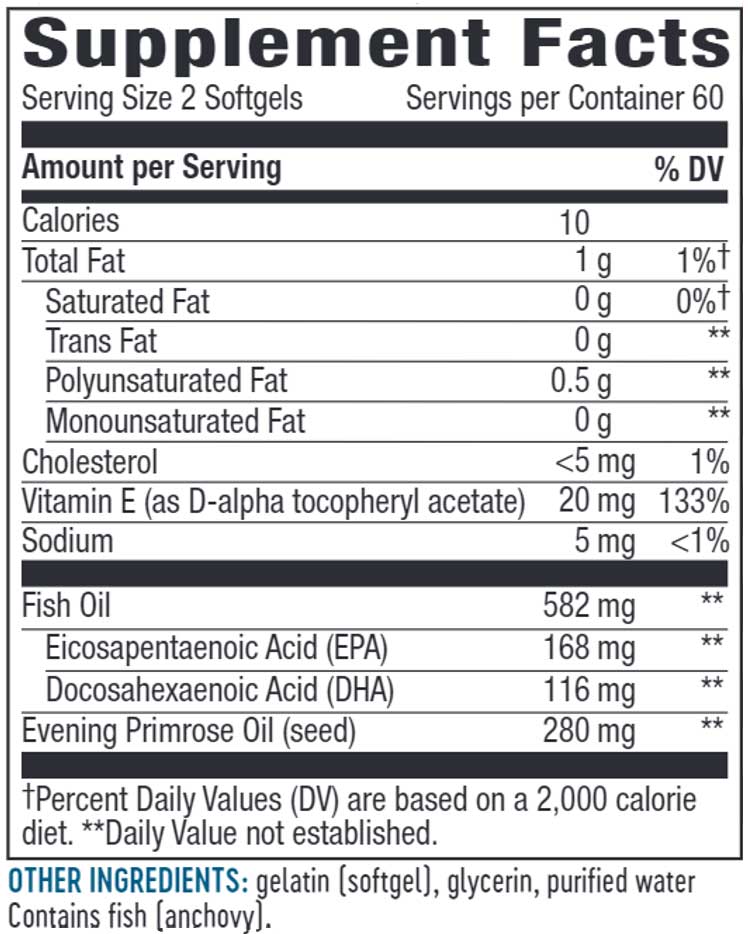 Supplement Facts

Serving Size 2 Softgels Servings per Container 60

| Amount per Serving | | % DV |
|---|---|---|
| Calories | 10 | |
| Total Fat | 1 g | 1%† |
| Saturated Fat | 0 g | 0%† |
| Trans Fat | 0 g | ** |
| Polyunsaturated Fat | 0.5 g | ** |
| Monounsaturated Fat | 0 g | ** |
| Cholesterol | <5 mg | 1% |
| Vitamin E (as D-alpha tocopheryl acetate) | 20 mg | 133% |
| Sodium | 5 mg | <1% |
| Fish Oil | 582 mg | ** |
| Eicosapentaenoic Acid (EPA) | 168 mg | ** |
| Docosahexaenoic Acid (DHA) | 116 mg | ** |
| Evening Primrose Oil (seed) | 280 mg | ** |

†Percent Daily Values (DV) are based on a 2,000 calorie diet. **Daily Value not established.

OTHER INGREDIENTS: gelatin (softgel), glycerin, purified water
Contains fish (anchovy).